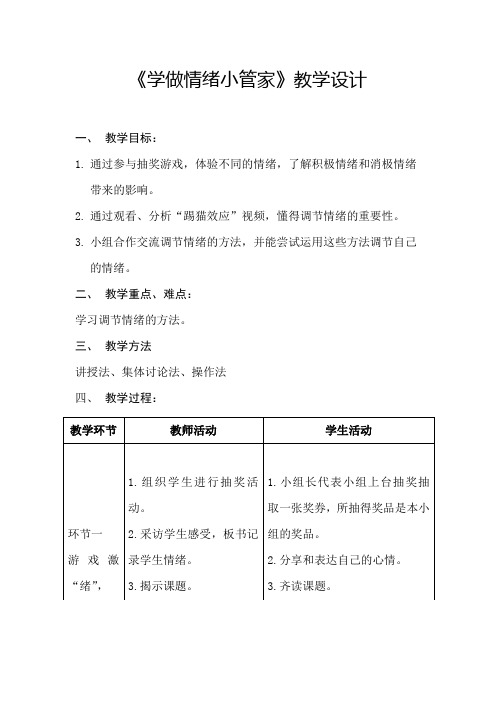 《学做情绪小管家》教学设计

一、 教学目标：

1. 通过参与抽奖游戏，体验不同的情绪，了解积极情绪和消极情绪带来的影响。

2. 通过观看、分析“踢猫效应”视频，懂得调节情绪的重要性。

3. 小组合作交流调节情绪的方法，并能尝试运用这些方法调节自己的情绪。

二、 教学重点、难点：

学习调节情绪的方法。

三、 教学方法

讲授法、集体讨论法、操作法

四、 教学过程：

| 教学环节 | 教师活动 | 学生活动 |
|---|---|---|
| 环节一 游戏激“绪”， | 1. 组织学生进行抽奖活动。 2. 采访学生感受，板书记录学生情绪。 3. 揭示课题。 | 1. 小组长代表小组上台抽奖抽取一张奖券，所抽得奖品是本小组的奖品。 2. 分享和表达自己的心情。 3. 齐读课题。 |